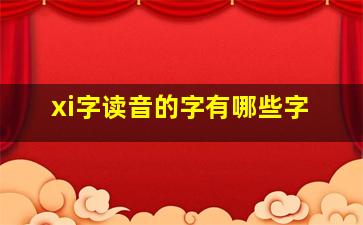 xi字读音的字有哪些字